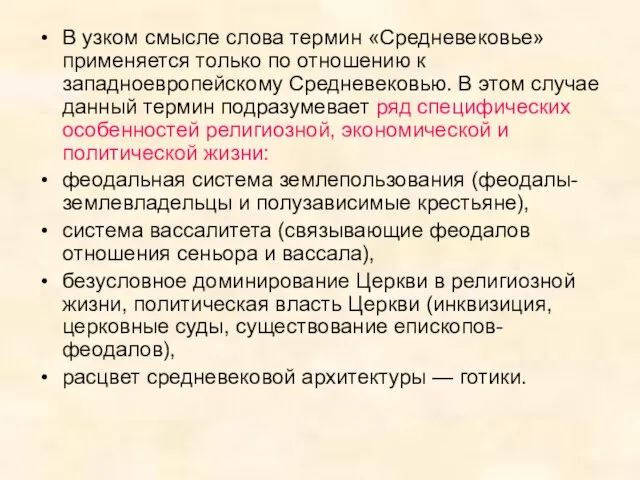 • В узком смысле слова термин «Средневековье» применяется только по отношению к западноевропейскому Средневековью. В этом случае данный термин подразумевает ряд специфических особенностей религиозной, экономической и политической жизни:
• феодальная система землепользования (феодалы-землевладельцы и полузависимые крестьяне),
• система вассалитета (связывающие феодалов отношения сеньора и вассала),
• безусловное доминирование Церкви в религиозной жизни, политическая власть Церкви (инквизиция, церковные суды, существование епископов-феодалов),
• расцвет средневековой архитектуры — готики.